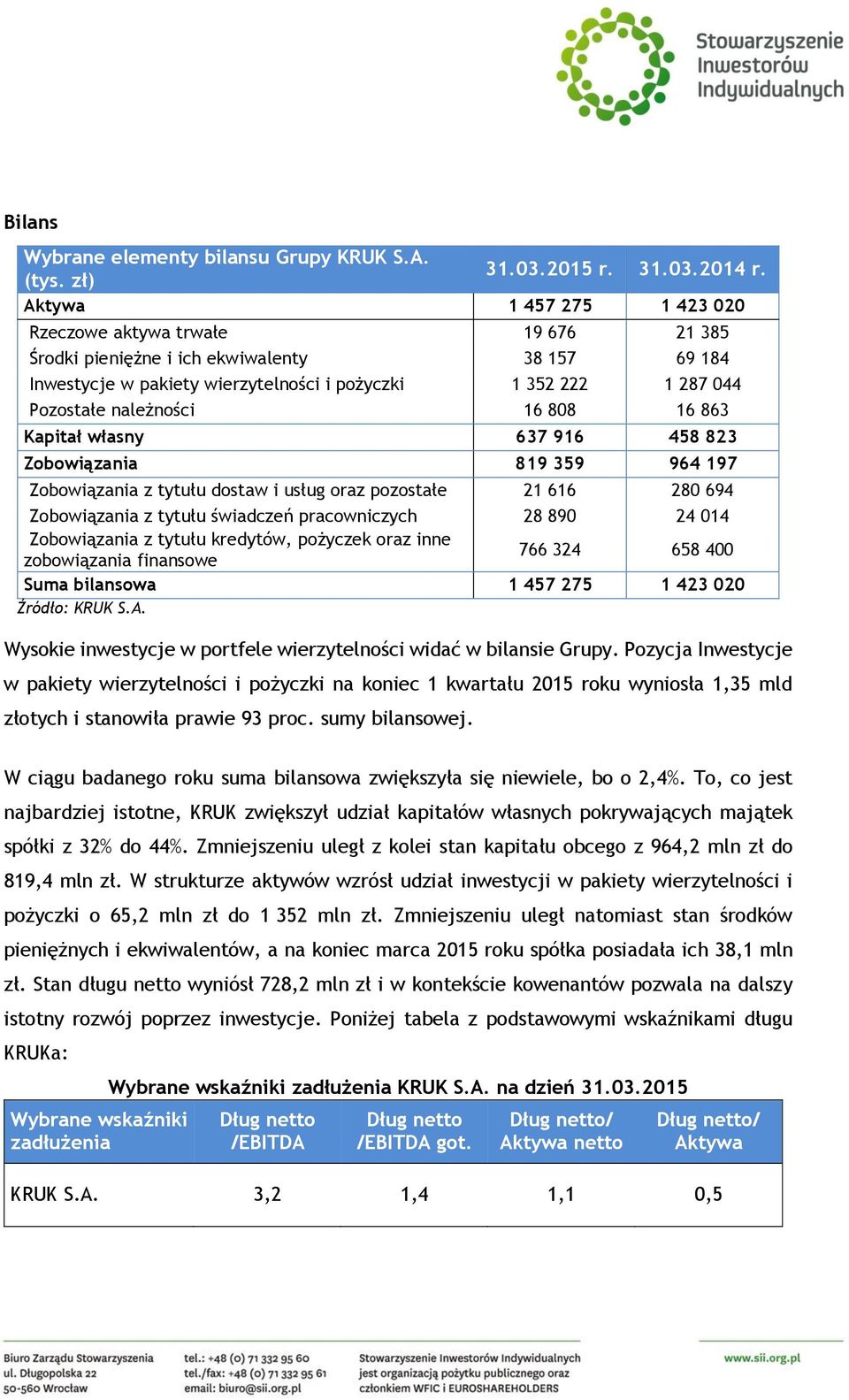 Stowarzyszenie Inwestorów Indywidualnych

Bilans

| Wybrane elementy bilansu Grupy KRUK S.A. (tys. zł) | 31.03.2015 r. | 31.03.2014 r. |
|---|---|---|
| Aktywa | 1 457 275 | 1 423 020 |
| Rzeczowe aktywa trwałe | 19 676 | 21 385 |
| Środki pieniężne i ich ekwiwalenty | 38 157 | 69 184 |
| Inwestycje w pakiety wierzytelności i pożyczki | 1 352 222 | 1 287 044 |
| Pozostałe należności | 16 808 | 16 863 |
| Kapitał własny | 637 916 | 458 823 |
| Zobowiązania | 819 359 | 964 197 |
| Zobowiązania z tytułu dostaw i usług oraz pozostałe | 21 616 | 280 694 |
| Zobowiązania z tytułu świadczeń pracowniczych | 28 890 | 24 014 |
| Zobowiązania z tytułu kredytów, pożyczek oraz inne zobowiązania finansowe | 766 324 | 658 400 |
| Suma bilansowa | 1 457 275 | 1 423 020 |

Źródło: KRUK S.A.

Wysokie inwestycje w portfele wierzytelności widać w bilansie Grupy. Pozycja Inwestycje w pakiety wierzytelności i pożyczki na koniec 1 kwartału 2015 roku wyniosła 1,35 mld złotych i stanowiła prawie 93 proc. sumy bilansowej.

W ciągu badanego roku suma bilansowa zwiększyła się niewiele, bo o 2,4%. To, co jest najbardziej istotne, KRUK zwiększył udział kapitałów własnych pokrywających majątek spółki z 32% do 44%. Zmniejszeniu uległ z kolei stan kapitału obcego z 964,2 mln zł do 819,4 mln zł. W strukturze aktywów wzrósł udział inwestycji w pakiety wierzytelności i pożyczki o 65,2 mln zł do 1 352 mln zł. Zmniejszeniu uległ natomiast stan środków pieniężnych i ekwiwalentów, a na koniec marca 2015 roku spółka posiadała ich 38,1 mln zł. Stan długu netto wyniósł 728,2 mln zł i w kontekście kowenantów pozwala na dalszy istotny rozwój poprzez inwestycje. Poniżej tabela z podstawowymi wskaźnikami długu KRUKa:

Wybrane wskaźniki zadłużenia KRUK S.A. na dzień 31.03.2015

| Wybrane wskaźniki zadłużenia | Dług netto /EBITDA | Dług netto /EBITDA got. | Dług netto/ Aktywa netto | Dług netto/ Aktywa |
|---|---|---|---|---|
| KRUK S.A. | 3,2 | 1,4 | 1,1 | 0,5 |

Biuro Zarządu Stowarzyszenia ul. Długopolska 22 50-560 Wrocław
tel.: +48 (0) 71 332 95 60 tel./fax: +48 (0) 71 332 95 61 email: biuro@sii.org.pl
Stowarzyszenie Inwestorów Indywidualnych jest organizacją pożytku publicznego oraz członkiem WFIC i EUROSHAREHOLDERS
www.sii.org.pl